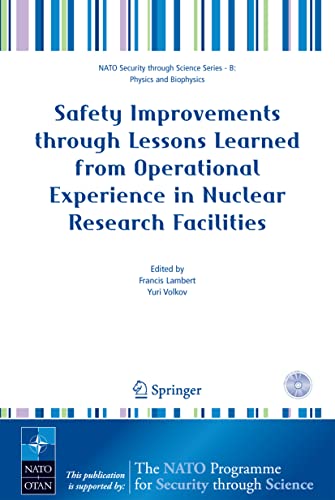 NATO Security through Science Series - B: Physics and Biophysics

Safety Improvements through Lessons Learned from Operational Experience in Nuclear Research Facilities

Edited by
Francis Lambert
Yuri Volkov

Springer

NATO
OTAN

This publication is supported by:

The NATO Programme for Security through Science